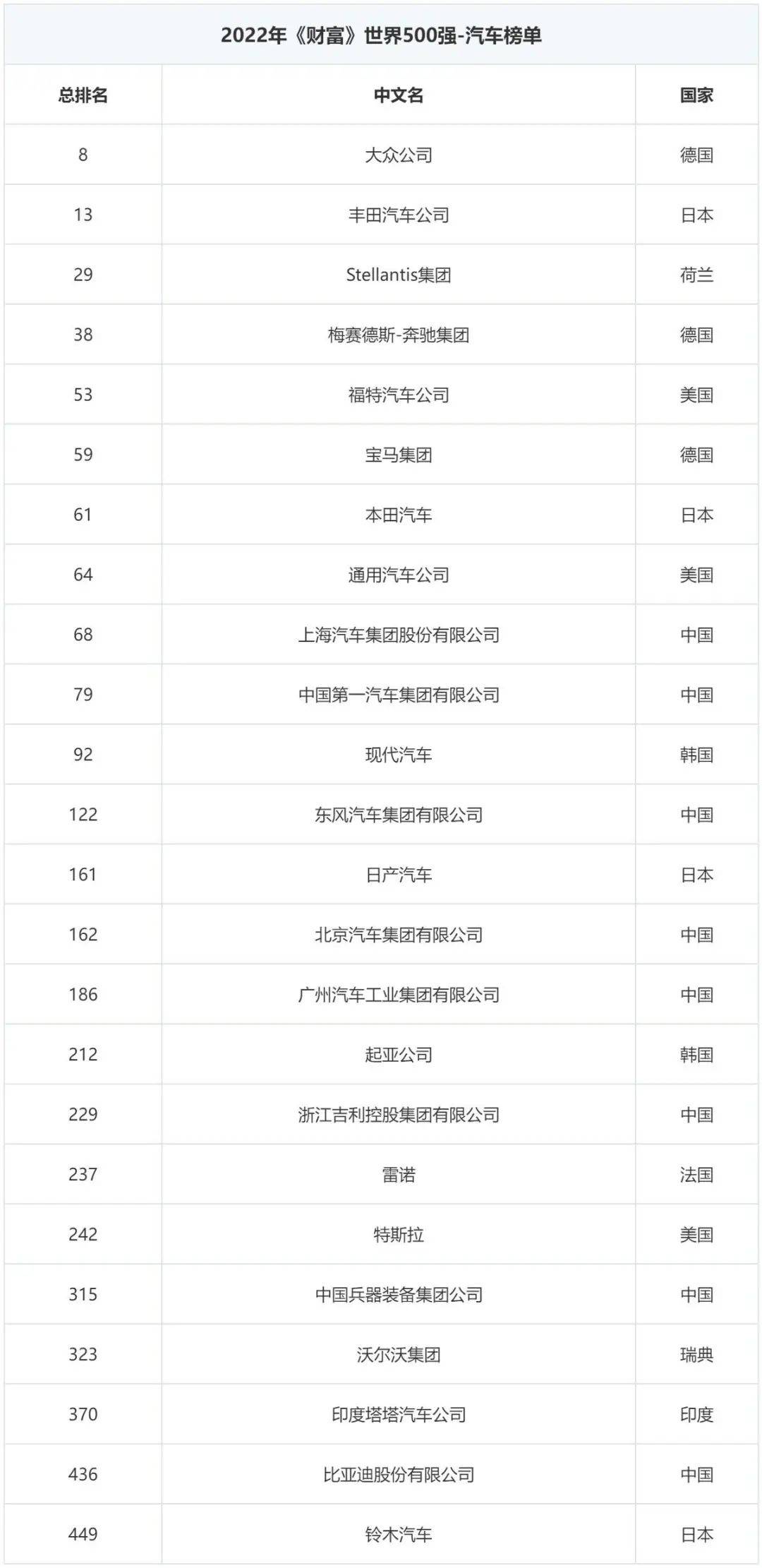 2022年《财富》世界500强-汽车榜单

| 总排名 | 中文名 | 国家 |
|---|---|---|
| 8 | 大众公司 | 德国 |
| 13 | 丰田汽车公司 | 日本 |
| 29 | Stellantis集团 | 荷兰 |
| 38 | 梅赛德斯-奔驰集团 | 德国 |
| 53 | 福特汽车公司 | 美国 |
| 59 | 宝马集团 | 德国 |
| 61 | 本田汽车 | 日本 |
| 64 | 通用汽车公司 | 美国 |
| 68 | 上海汽车集团股份有限公司 | 中国 |
| 79 | 中国第一汽车集团有限公司 | 中国 |
| 92 | 现代汽车 | 韩国 |
| 122 | 东风汽车集团有限公司 | 中国 |
| 161 | 日产汽车 | 日本 |
| 162 | 北京汽车集团有限公司 | 中国 |
| 186 | 广州汽车工业集团有限公司 | 中国 |
| 212 | 起亚公司 | 韩国 |
| 229 | 浙江吉利控股集团有限公司 | 中国 |
| 237 | 雷诺 | 法国 |
| 242 | 特斯拉 | 美国 |
| 315 | 中国兵器装备集团公司 | 中国 |
| 323 | 沃尔沃集团 | 瑞典 |
| 370 | 印度塔塔汽车公司 | 印度 |
| 436 | 比亚迪股份有限公司 | 中国 |
| 449 | 铃木汽车 | 日本 |